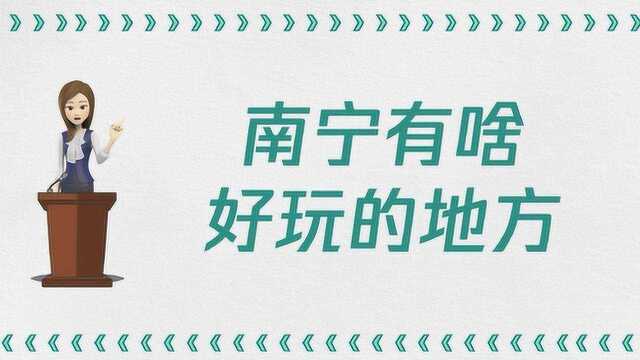 南宁有啥
好玩的地方